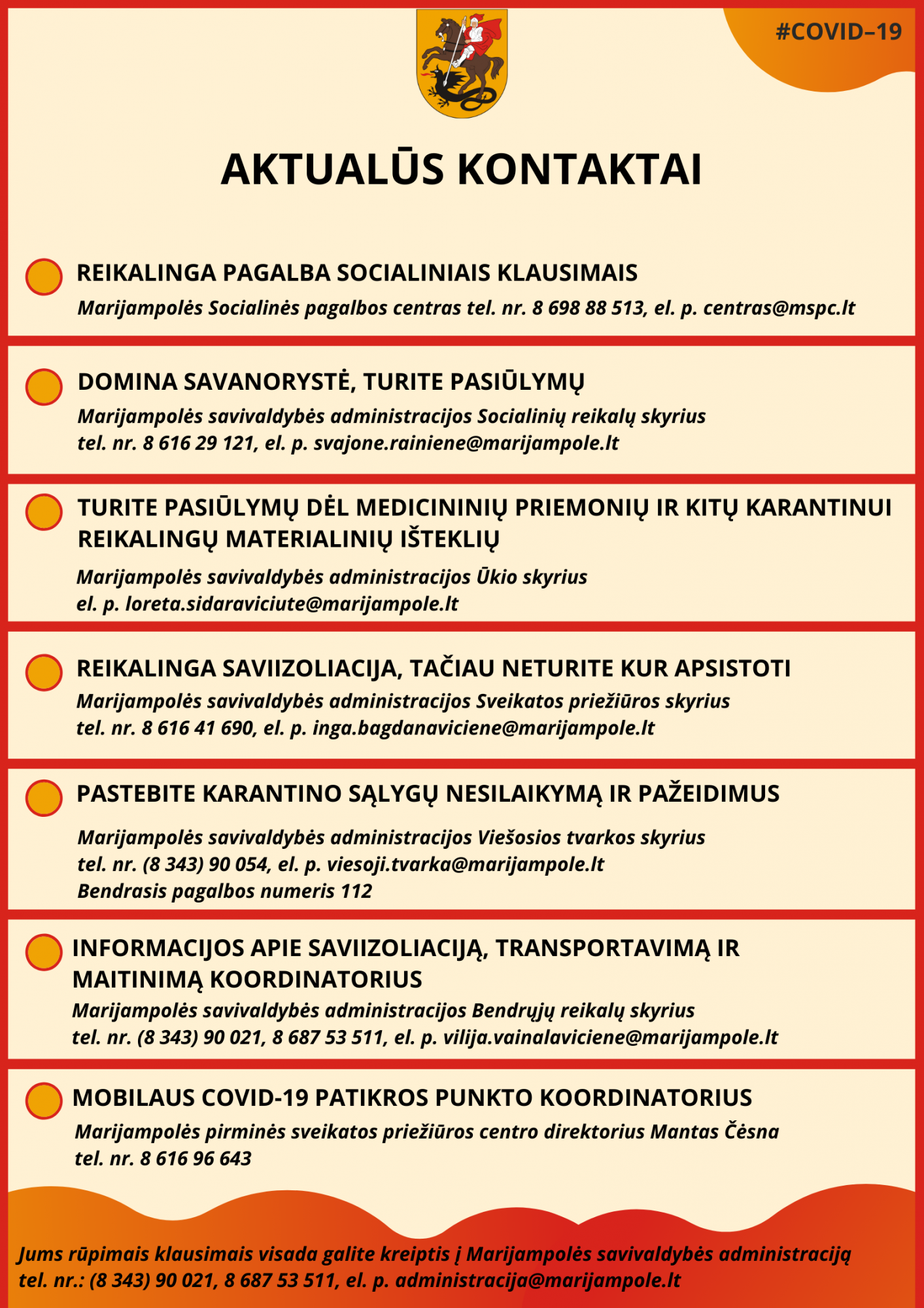 #COVID–19

AKTUALŪS KONTAKTAI

REIKALINGA PAGALBA SOCIALINIAIS KLAUSIMAIS

Marijampolės Socialinės pagalbos centras tel. nr. 8 698 88 513, el. p. centras@mspc.lt

DOMINA SAVANORYSTĖ, TURITE PASIŪLYMŲ

Marijampolės savivaldybės administracijos Socialinių reikalų skyrius tel. nr. 8 616 29 121, el. p. svajone.rainiene@marijampole.lt

TURITE PASIŪLYMŲ DĖL MEDICININIŲ PRIEMONIŲ IR KITŲ KARANTINUI REIKALINGŲ MATERIALINIŲ IŠTEKLIŲ

Marijampolės savivaldybės administracijos Ūkio skyrius el. p. loreta.sidaraviciute@marijampole.lt

REIKALINGA SAVIIZOLIACIJA, TAČIAU NETURITE KUR APSISTOTI

Marijampolės savivaldybės administracijos Sveikatos priežiūros skyrius tel. nr. 8 616 41 690, el. p. inga.bagdanaviciene@marijampole.lt

PASTEBITE KARANTINO SĄLYGŲ NESILAIKYMĄ IR PAŽEIDIMUS

Marijampolės savivaldybės administracijos Viešosios tvarkos skyrius tel. nr. (8 343) 90 054, el. p. viesoji.tvarka@marijampole.lt
Bendrasis pagalbos numeris 112

INFORMACIJOS APIE SAVIIZOLIACIJĄ, TRANSPORTAVIMĄ IR MAITINIMĄ KOORDINATORIUS

Marijampolės savivaldybės administracijos Bendrųjų reikalų skyrius tel. nr. (8 343) 90 021, 8 687 53 511, el. p. vilija.vainalaviciene@marijampole.lt

MOBILAUS COVID-19 PATIKROS PUNKTO KOORDINATORIUS

Marijampolės pirminės sveikatos priežiūros centro direktorius Mantas Čėsna tel. nr. 8 616 96 643

Jums rūpimais klausimais visada galite kreiptis į Marijampolės savivaldybės administraciją tel. nr.: (8 343) 90 021, 8 687 53 511, el. p. administracija@marijampole.lt